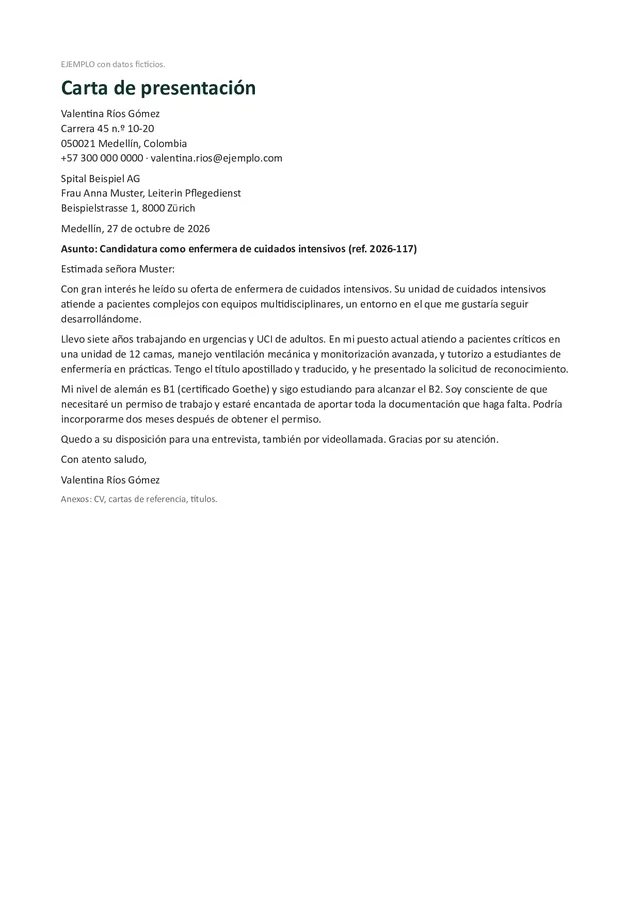 EJEMPLO con datos ficticios.

Carta de presentación

Valentina Ríos Gómez
Carrera 45 n.º 10-20
050021 Medellín, Colombia
+57 300 000 0000 · valentina.rios@ejemplo.com

Spital Beispiel AG
Frau Anna Muster, Leiterin Pflegedienst
Beispielstrasse 1, 8000 Zürich

Medellín, 27 de octubre de 2026

Asunto: Candidatura como enfermera de cuidados intensivos (ref. 2026-117)

Estimada señora Muster:

Con gran interés he leído su oferta de enfermera de cuidados intensivos. Su unidad de cuidados intensivos atiende a pacientes complejos con equipos multidisciplinares, un entorno en el que me gustaría seguir desarrollándome.

Llevo siete años trabajando en urgencias y UCI de adultos. En mi puesto actual atiendo a pacientes críticos en una unidad de 12 camas, manejo ventilación mecánica y monitorización avanzada, y tutorizo a estudiantes de enfermería en prácticas. Tengo el título apostillado y traducido, y he presentado la solicitud de reconocimiento.

Mi nivel de alemán es B1 (certificado Goethe) y sigo estudiando para alcanzar el B2. Soy consciente de que necesitaré un permiso de trabajo y estaré encantada de aportar toda la documentación que haga falta. Podría incorporarme dos meses después de obtener el permiso.

Quedo a su disposición para una entrevista, también por videollamada. Gracias por su atención.

Con atento saludo,

Valentina Ríos Gómez

Anexos: CV, cartas de referencia, títulos.